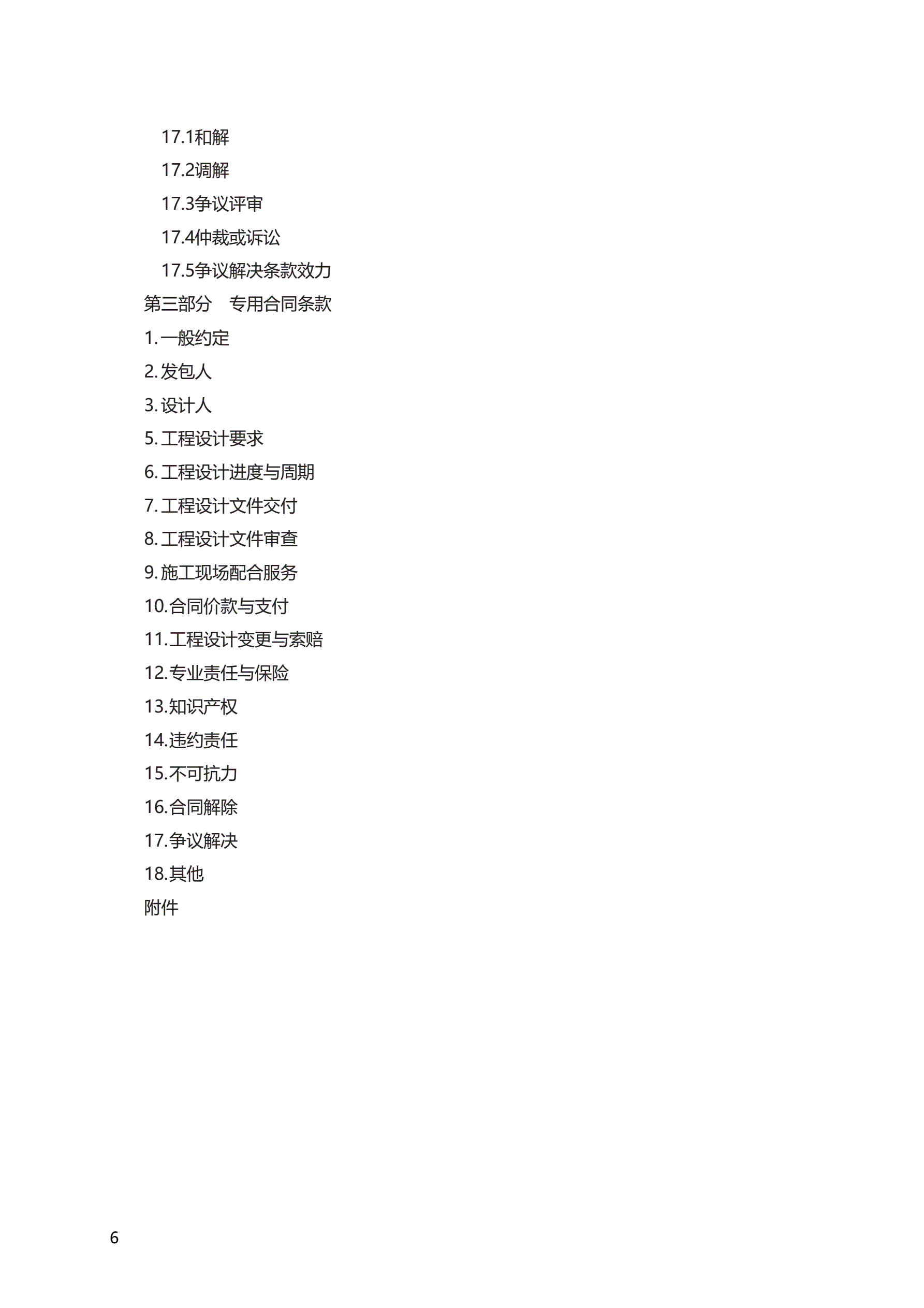 17.1和解

17.2调解

17.3争议评审

17.4仲裁或诉讼

17.5争议解决条款效力

第三部分　专用合同条款

1.一般约定

2.发包人

3.设计人

5.工程设计要求

6.工程设计进度与周期

7.工程设计文件交付

8.工程设计文件审查

9.施工现场配合服务

10.合同价款与支付

11.工程设计变更与索赔

12.专业责任与保险

13.知识产权

14.违约责任

15.不可抗力

16.合同解除

17.争议解决

18.其他

附件

6